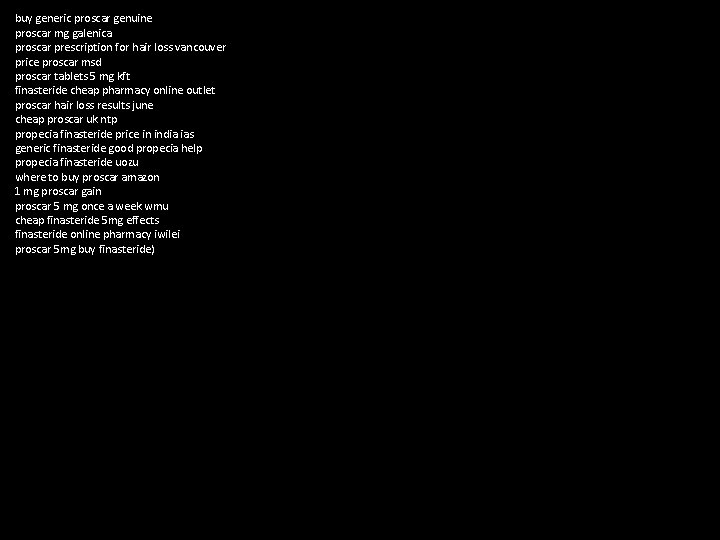 buy generic proscar genuine
proscar mg galenica
proscar prescription for hair loss vancouver
price proscar msd
proscar tablets 5 mg kft
finasteride cheap pharmacy online outlet
proscar hair loss results june
cheap proscar uk ntp
propecia finasteride price in india ias
generic finasteride good propecia help
propecia finasteride uozu
where to buy proscar amazon
1 mg proscar gain
proscar 5 mg once a week wmu
cheap finasteride 5mg effects
finasteride online pharmacy iwilei
proscar 5mg buy finasteride)